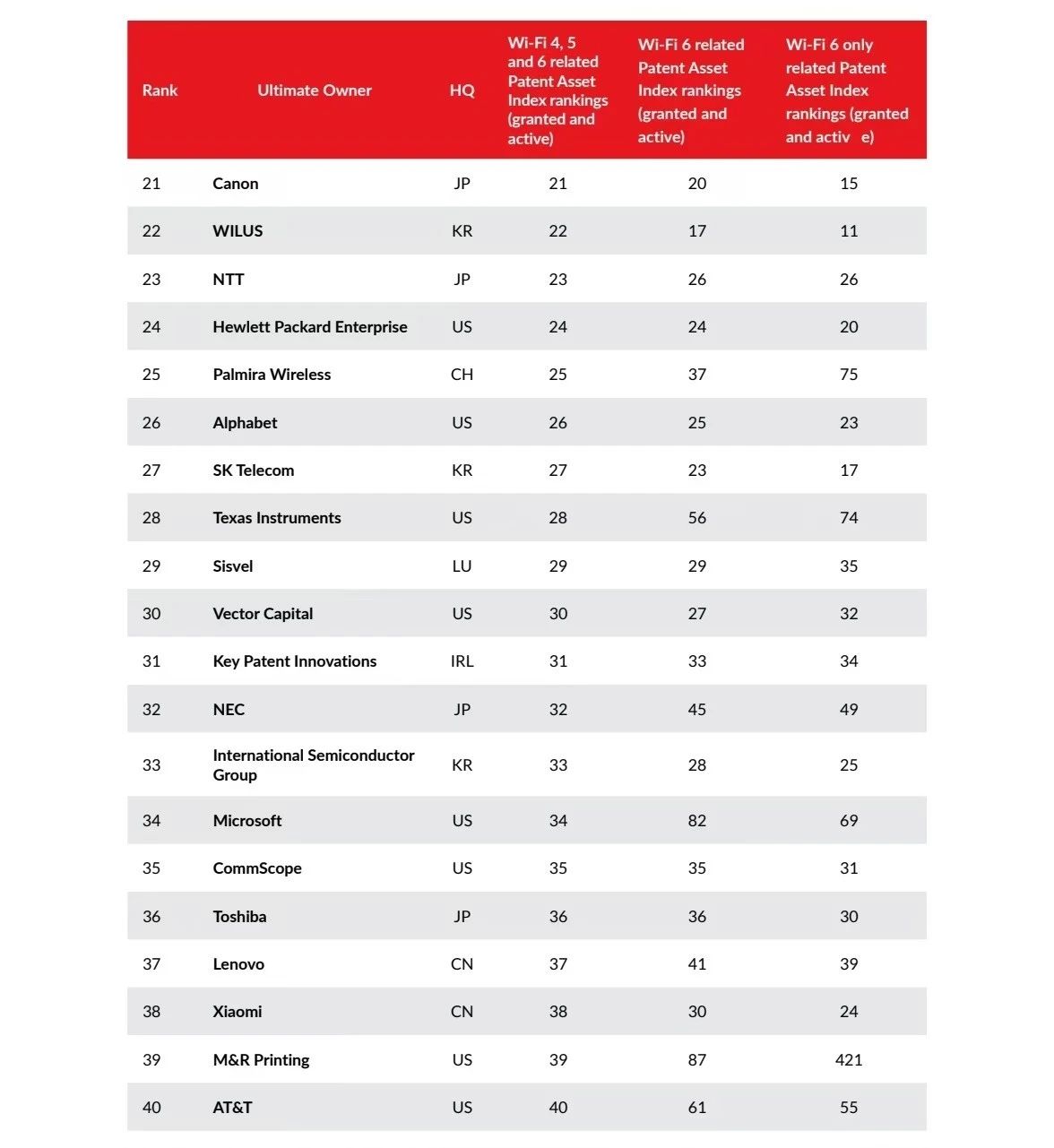 | Rank | Ultimate Owner | HQ | Wi-Fi 4, 5 and 6 related Patent Asset Index rankings (granted and active) | Wi-Fi 6 related Patent Asset Index rankings (granted and active) | Wi-Fi 6 only related Patent Asset Index rankings (granted and activ e) |
|---|---|---|---|---|---|
| 21 | Canon | JP | 21 | 20 | 15 |
| 22 | WILUS | KR | 22 | 17 | 11 |
| 23 | NTT | JP | 23 | 26 | 26 |
| 24 | Hewlett Packard Enterprise | US | 24 | 24 | 20 |
| 25 | Palmira Wireless | CH | 25 | 37 | 75 |
| 26 | Alphabet | US | 26 | 25 | 23 |
| 27 | SK Telecom | KR | 27 | 23 | 17 |
| 28 | Texas Instruments | US | 28 | 56 | 74 |
| 29 | Sisvel | LU | 29 | 29 | 35 |
| 30 | Vector Capital | US | 30 | 27 | 32 |
| 31 | Key Patent Innovations | IRL | 31 | 33 | 34 |
| 32 | NEC | JP | 32 | 45 | 49 |
| 33 | International Semiconductor Group | KR | 33 | 28 | 25 |
| 34 | Microsoft | US | 34 | 82 | 69 |
| 35 | CommScope | US | 35 | 35 | 31 |
| 36 | Toshiba | JP | 36 | 36 | 30 |
| 37 | Lenovo | CN | 37 | 41 | 39 |
| 38 | Xiaomi | CN | 38 | 30 | 24 |
| 39 | M&R Printing | US | 39 | 87 | 421 |
| 40 | AT&T | US | 40 | 61 | 55 |